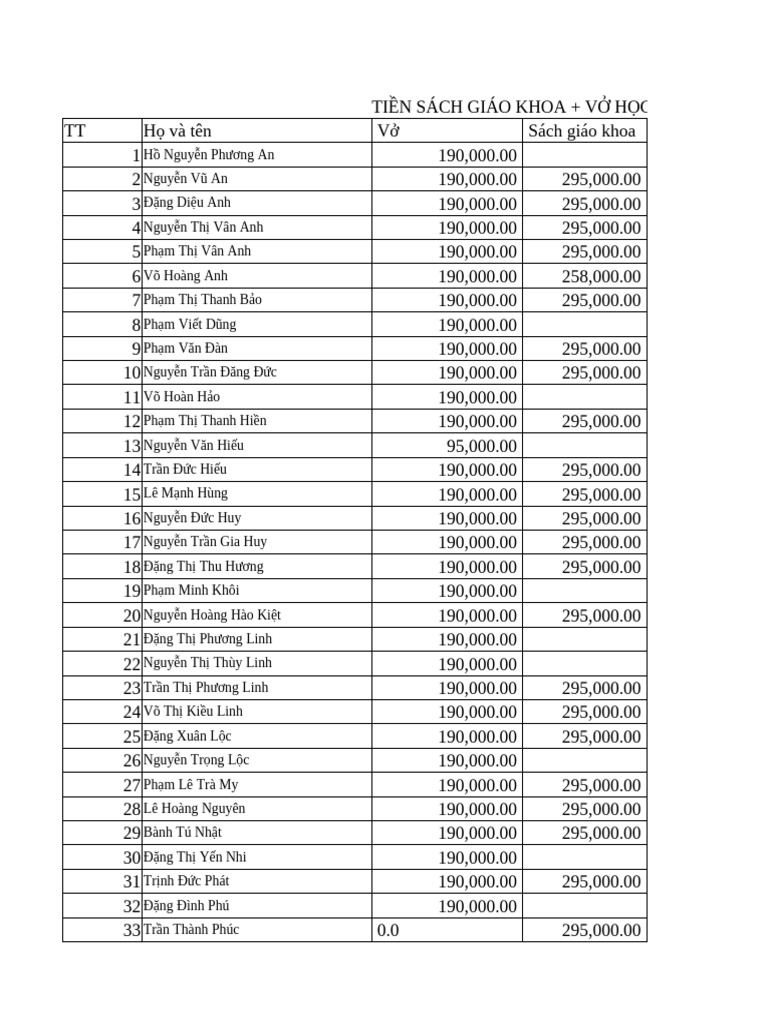 TIỀN SÁCH GIÁO KHOA + VỞ HỌC

| TT | Họ và tên | Vở | Sách giáo khoa |
|---|---|---|---|
| 1 | Hồ Nguyễn Phương An | 190,000.00 | |
| 2 | Nguyễn Vũ An | 190,000.00 | 295,000.00 |
| 3 | Đặng Diệu Anh | 190,000.00 | 295,000.00 |
| 4 | Nguyễn Thị Vân Anh | 190,000.00 | 295,000.00 |
| 5 | Phạm Thị Vân Anh | 190,000.00 | 295,000.00 |
| 6 | Võ Hoàng Anh | 190,000.00 | 258,000.00 |
| 7 | Phạm Thị Thanh Bảo | 190,000.00 | 295,000.00 |
| 8 | Phạm Viết Dũng | 190,000.00 | |
| 9 | Phạm Văn Đàn | 190,000.00 | 295,000.00 |
| 10 | Nguyễn Trần Đăng Đức | 190,000.00 | 295,000.00 |
| 11 | Võ Hoàn Hảo | 190,000.00 | |
| 12 | Phạm Thị Thanh Hiền | 190,000.00 | 295,000.00 |
| 13 | Nguyễn Văn Hiếu | 95,000.00 | |
| 14 | Trần Đức Hiếu | 190,000.00 | 295,000.00 |
| 15 | Lê Mạnh Hùng | 190,000.00 | 295,000.00 |
| 16 | Nguyễn Đức Huy | 190,000.00 | 295,000.00 |
| 17 | Nguyễn Trần Gia Huy | 190,000.00 | 295,000.00 |
| 18 | Đặng Thị Thu Hương | 190,000.00 | 295,000.00 |
| 19 | Phạm Minh Khôi | 190,000.00 | |
| 20 | Nguyễn Hoàng Hào Kiệt | 190,000.00 | 295,000.00 |
| 21 | Đặng Thị Phương Linh | 190,000.00 | |
| 22 | Nguyễn Thị Thùy Linh | 190,000.00 | |
| 23 | Trần Thị Phương Linh | 190,000.00 | 295,000.00 |
| 24 | Võ Thị Kiều Linh | 190,000.00 | 295,000.00 |
| 25 | Đặng Xuân Lộc | 190,000.00 | 295,000.00 |
| 26 | Nguyễn Trọng Lộc | 190,000.00 | |
| 27 | Phạm Lê Trà My | 190,000.00 | 295,000.00 |
| 28 | Lê Hoàng Nguyên | 190,000.00 | 295,000.00 |
| 29 | Bành Tú Nhật | 190,000.00 | 295,000.00 |
| 30 | Đặng Thị Yến Nhi | 190,000.00 | |
| 31 | Trịnh Đức Phát | 190,000.00 | 295,000.00 |
| 32 | Đặng Đình Phú | 190,000.00 | |
| 33 | Trần Thành Phúc | 0.0 | 295,000.00 |